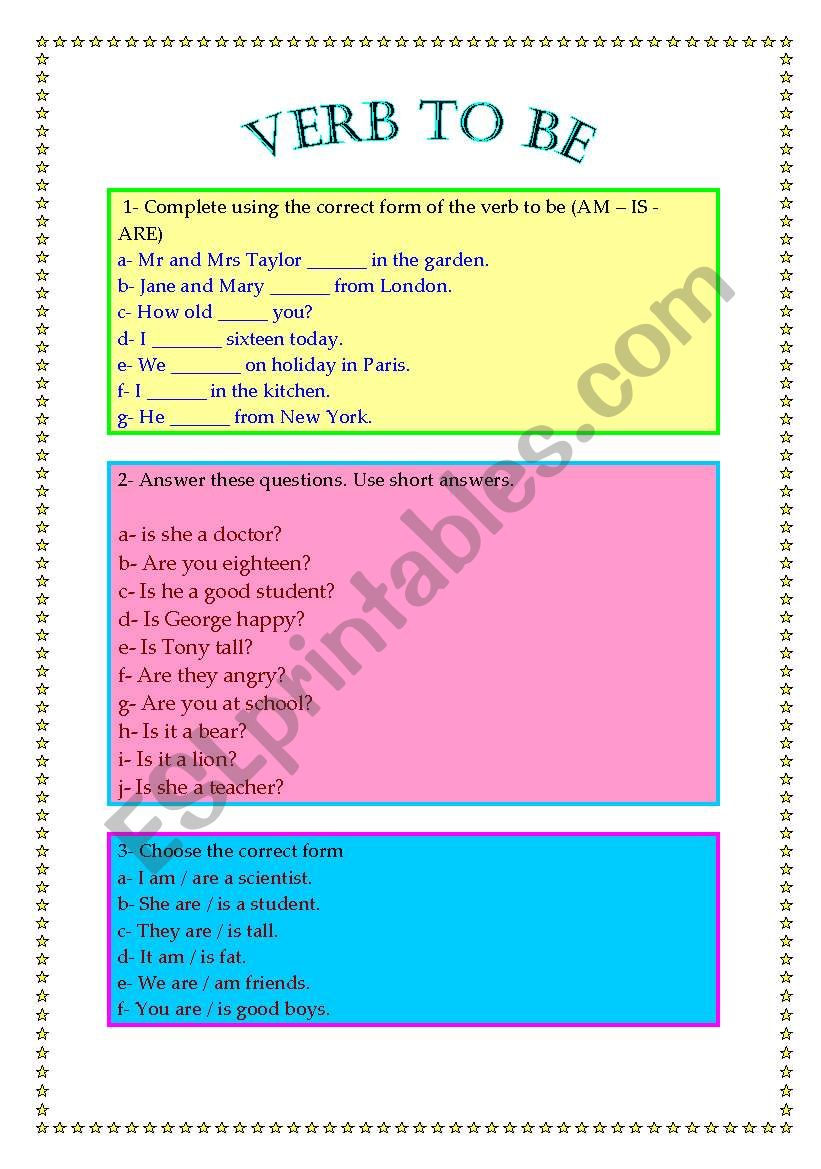 VERB TO BE

1- Complete using the correct form of the verb to be (AM – IS - ARE)
a- Mr and Mrs Taylor ______ in the garden.
b- Jane and Mary ______ from London.
c- How old _____ you?
d- I _______ sixteen today.
e- We _______ on holiday in Paris.
f- I ______ in the kitchen.
g- He ______ from New York.

2- Answer these questions. Use short answers.

a- is she a doctor?
b- Are you eighteen?
c- Is he a good student?
d- Is George happy?
e- Is Tony tall?
f- Are they angry?
g- Are you at school?
h- Is it a bear?
i- Is it a lion?
j- Is she a teacher?

3- Choose the correct form
a- I am / are a scientist.
b- She are / is a student.
c- They are / is tall.
d- It am / is fat.
e- We are / am friends.
f- You are / is good boys.

ESLprintables.com